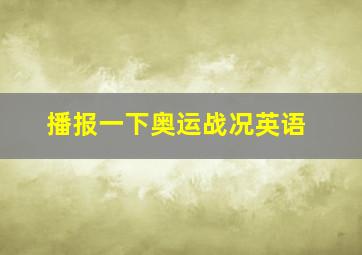 播报一下奥运战况英语